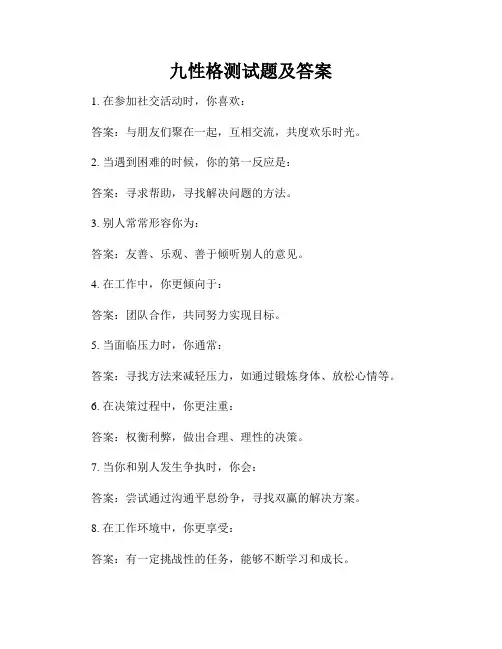 九性格测试题及答案

1. 在参加社交活动时，你喜欢：

答案：与朋友们聚在一起，互相交流，共度欢乐时光。

2. 当遇到困难的时候，你的第一反应是：

答案：寻求帮助，寻找解决问题的方法。

3. 别人常常形容你为：

答案：友善、乐观、善于倾听别人的意见。

4. 在工作中，你更倾向于：

答案：团队合作，共同努力实现目标。

5. 当面临压力时，你通常：

答案：寻找方法来减轻压力，如通过锻炼身体、放松心情等。

6. 在决策过程中，你更注重：

答案：权衡利弊，做出合理、理性的决策。

7. 当你和别人发生争执时，你会：

答案：尝试通过沟通平息纷争，寻找双赢的解决方案。

8. 在工作环境中，你更享受：

答案：有一定挑战性的任务，能够不断学习和成长。